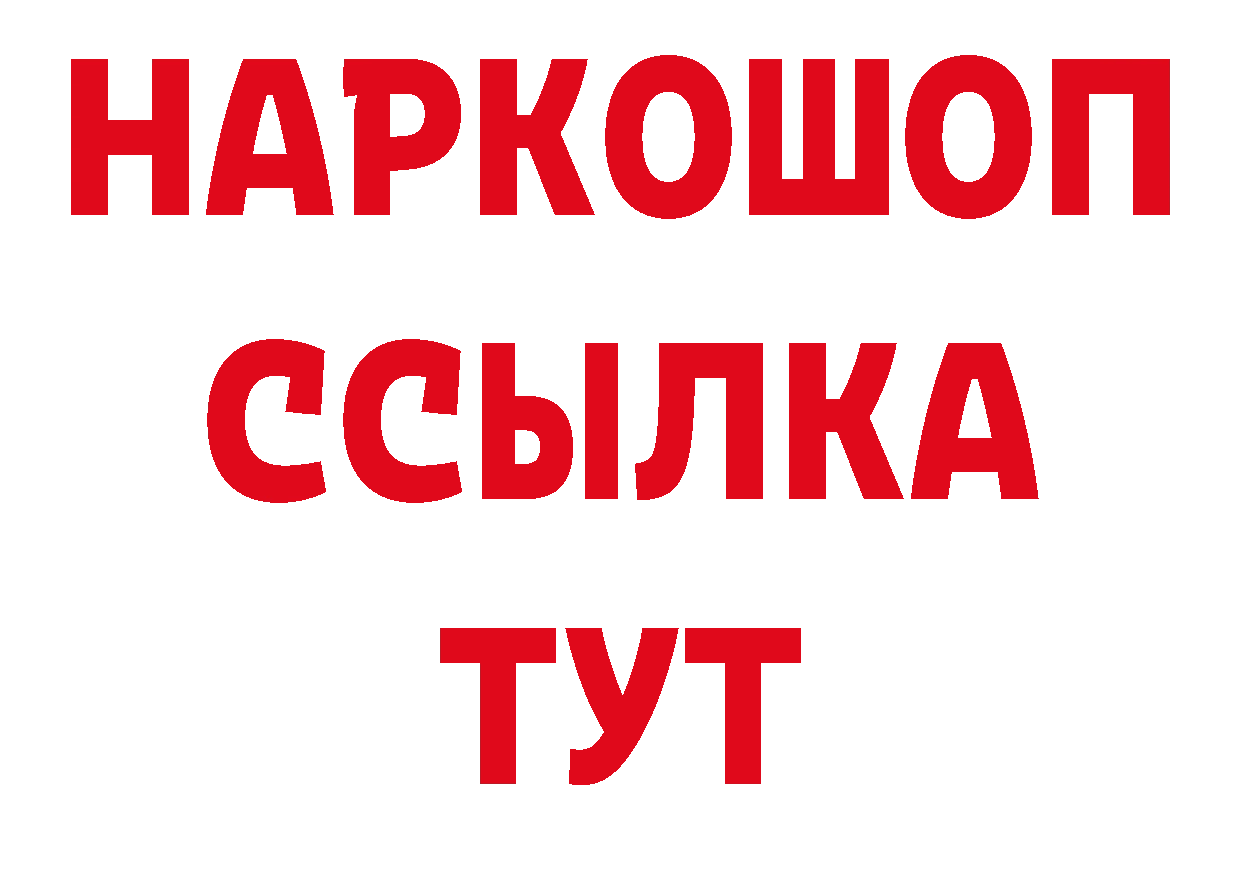 НАРКОШОП
ССЫЛКА
ТУТ